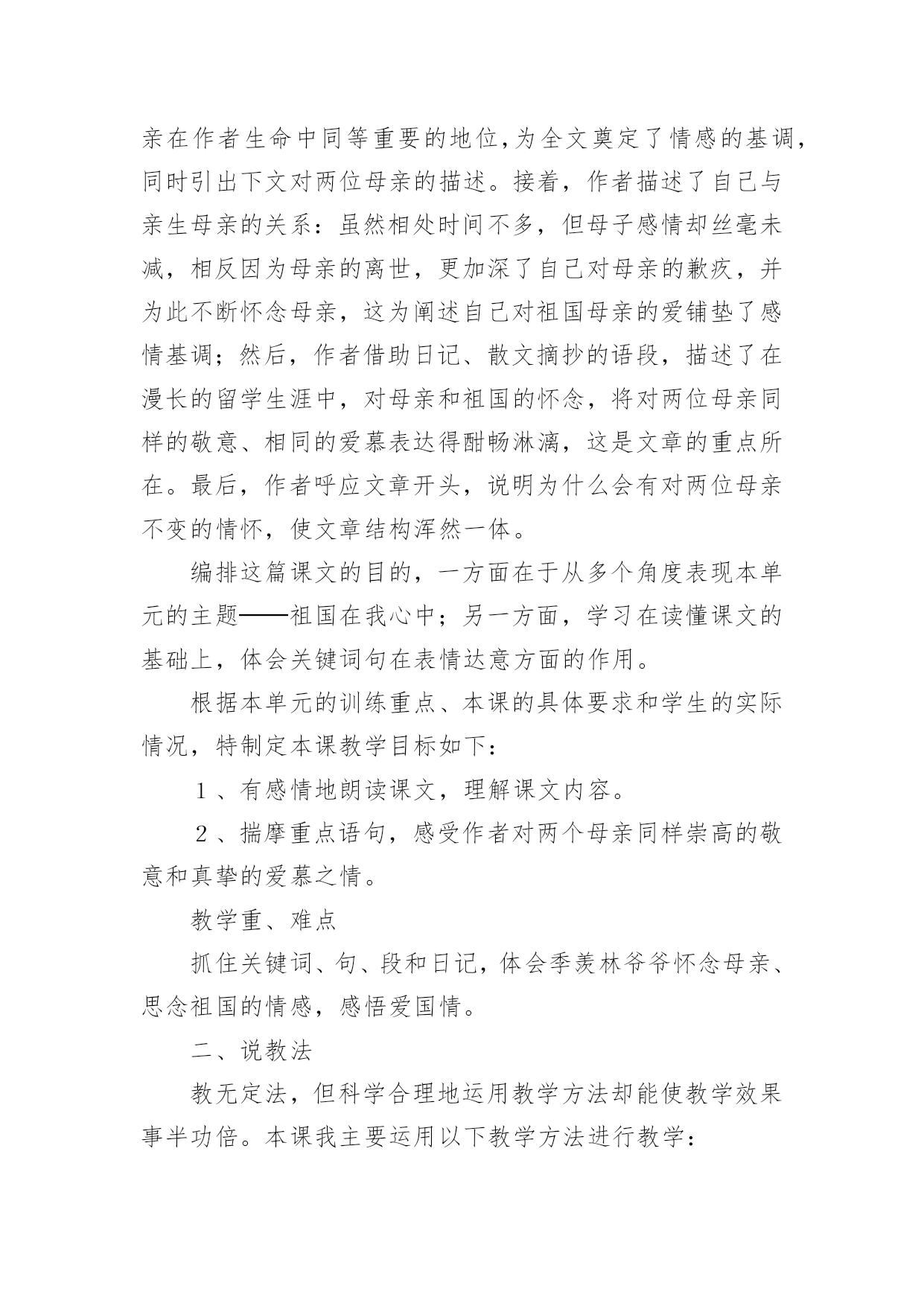 亲在作者生命中同等重要的地位,为全文奠定了情感的基调,同时引出下文对两位母亲的描述。接着，作者描述了自己与亲生母亲的关系：虽然相处时间不多，但母子感情却丝毫未减，相反因为母亲的离世，更加深了自己对母亲的歉疚，并为此不断怀念母亲，这为阐述自己对祖国母亲的爱铺垫了感情基调；然后，作者借助日记、散文摘抄的语段，描述了在漫长的留学生涯中，对母亲和祖国的怀念，将对两位母亲同样的敬意、相同的爱慕表达得酣畅淋漓，这是文章的重点所在。最后，作者呼应文章开头，说明为什么会有对两位母亲不变的情怀，使文章结构浑然一体。

编排这篇课文的目的，一方面在于从多个角度表现本单元的主题——祖国在我心中；另一方面，学习在读懂课文的基础上，体会关键词句在表情达意方面的作用。

根据本单元的训练重点、本课的具体要求和学生的实际情况，特制定本课教学目标如下：

１、有感情地朗读课文，理解课文内容。

２、揣摩重点语句，感受作者对两个母亲同样崇高的敬意和真挚的爱慕之情。

教学重、难点

抓住关键词、句、段和日记，体会季羡林爷爷怀念母亲、思念祖国的情感，感悟爱国情。

二、说教法

教无定法，但科学合理地运用教学方法却能使教学效果事半功倍。本课我主要运用以下教学方法进行教学：